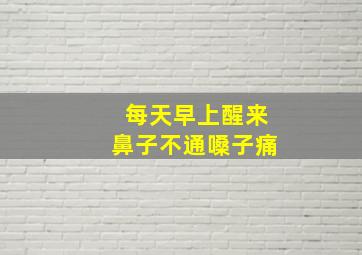 每天早上醒来
鼻子不通嗓子痛